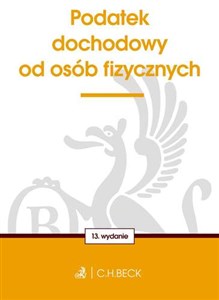 Podatek dochodowy od osób fizycznych

13. wydanie

C.H.BECK